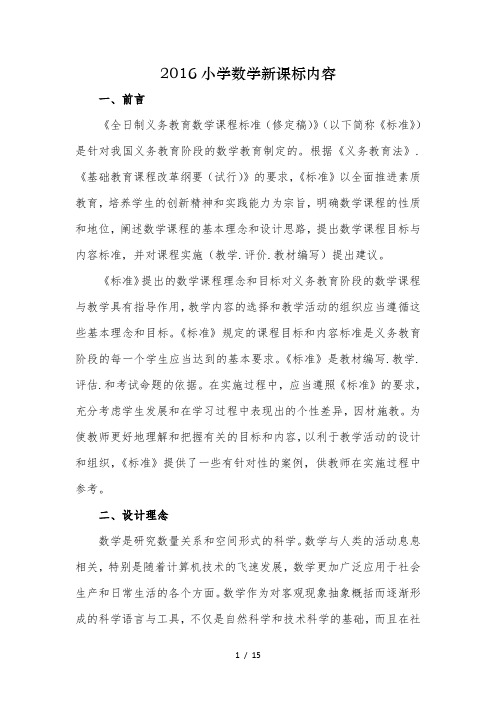 2016 小学数学新课标内容

一、前言

《全日制义务教育数学课程标准（修定稿）》（以下简称《标准》）是针对我国义务教育阶段的数学教育制定的。根据《义务教育法》.《基础教育课程改革纲要（试行）》的要求，《标准》以全面推进素质教育，培养学生的创新精神和实践能力为宗旨，明确数学课程的性质和地位，阐述数学课程的基本理念和设计思路，提出数学课程目标与内容标准，并对课程实施（教学.评价.教材编写）提出建议。

《标准》提出的数学课程理念和目标对义务教育阶段的数学课程与教学具有指导作用，教学内容的选择和教学活动的组织应当遵循这些基本理念和目标。《标准》规定的课程目标和内容标准是义务教育阶段的每一个学生应当达到的基本要求。《标准》是教材编写.教学.评估.和考试命题的依据。在实施过程中，应当遵照《标准》的要求，充分考虑学生发展和在学习过程中表现出的个性差异，因材施教。为使教师更好地理解和把握有关的目标和内容，以利于教学活动的设计和组织，《标准》提供了一些有针对性的案例，供教师在实施过程中参考。

二、设计理念

数学是研究数量关系和空间形式的科学。数学与人类的活动息息相关，特别是随着计算机技术的飞速发展，数学更加广泛应用于社会生产和日常生活的各个方面。数学作为对客观现象抽象概括而逐渐形成的科学语言与工具，不仅是自然科学和技术科学的基础，而且在社

1 / 15